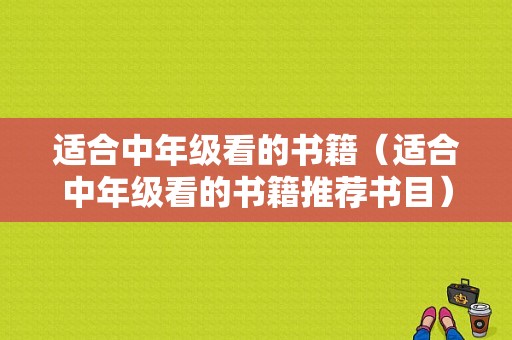 适合中年级看的书籍（适合中年级看的书籍推荐书目）